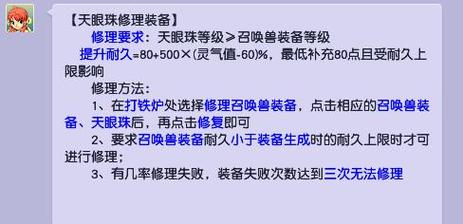 【天眼珠修理装备】

修理要求：天眼珠等级＞召唤兽装备等级

提升耐久=80+500×(灵气值-60)%，最低补充80点且受耐久上限影响

修理方法：

1、在打铁炉处选择修理召唤兽装备，点击相应的召唤兽装备、天眼珠后，再点击修复即可

2、要求召唤兽装备耐久小于装备生成时的耐久上限时才可进行修理；

3、有几率修理失败，装备失败次数达到三次无法修理